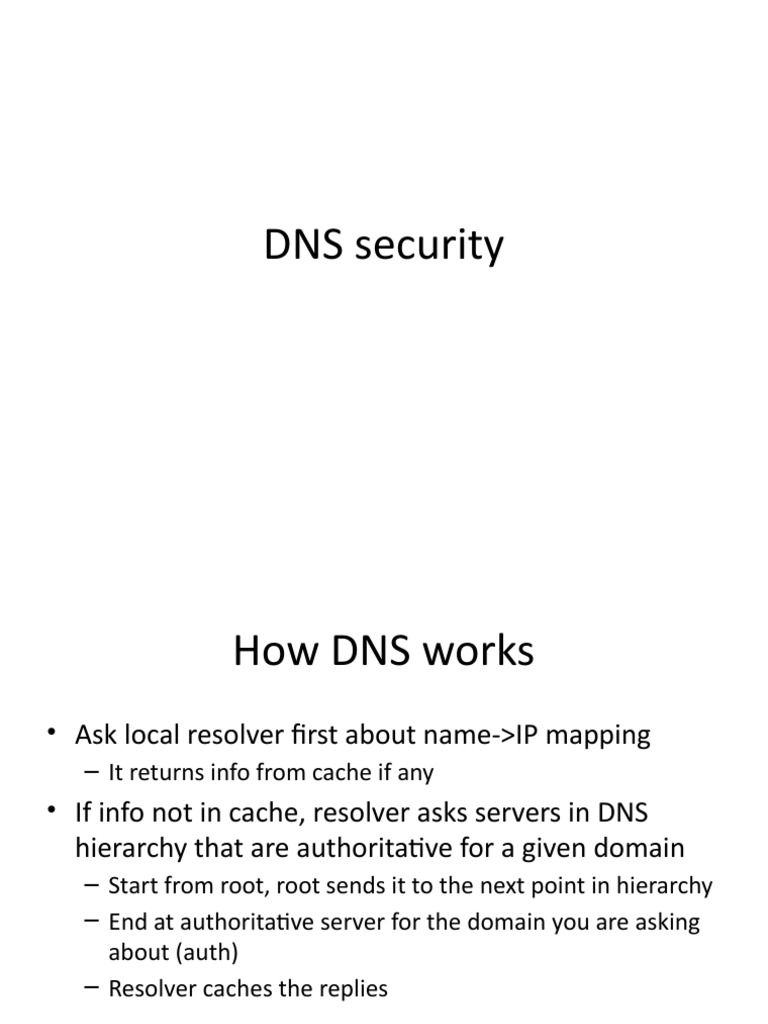 DNS security

How DNS works

• Ask local resolver first about name->IP mapping
– It returns info from cache if any
• If info not in cache, resolver asks servers in DNS hierarchy that are authoritative for a given domain
– Start from root, root sends it to the next point in hierarchy
– End at authoritative server for the domain you are asking about (auth)
– Resolver caches the replies